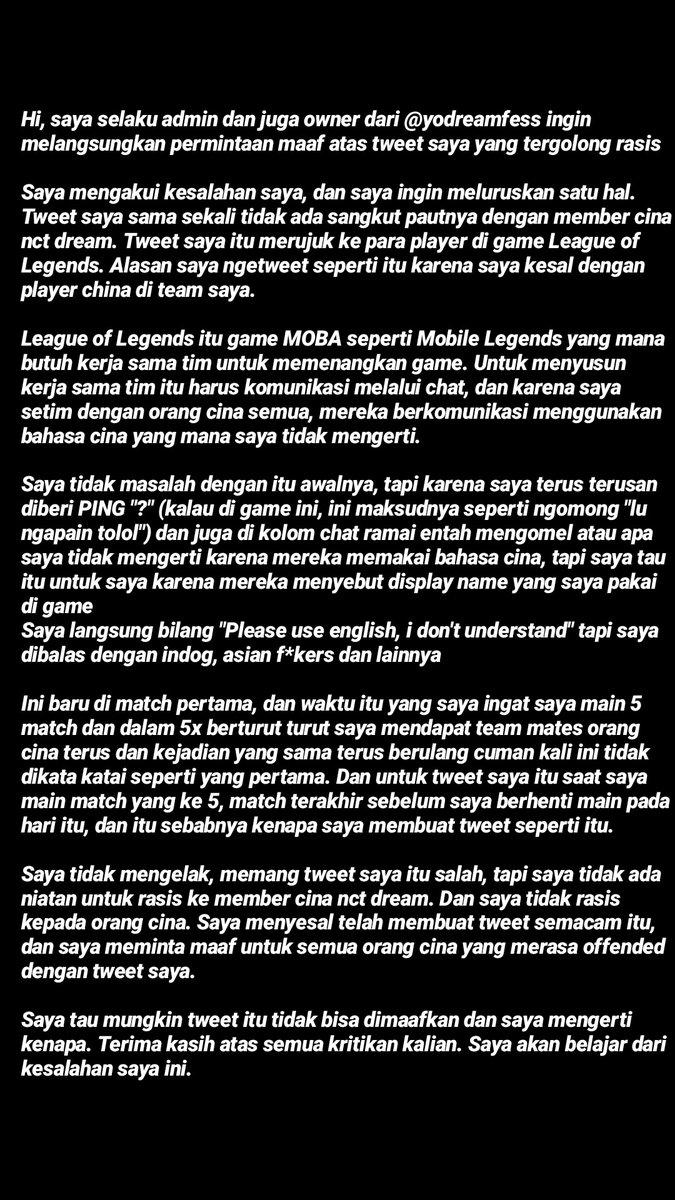 Hi, saya selaku admin dan juga owner dari @yodreamfess ingin melangsungkan permintaan maaf atas tweet saya yang tergolong rasis

Saya mengakui kesalahan saya, dan saya ingin meluruskan satu hal. Tweet saya sama sekali tidak ada sangkut pautnya dengan member cina nct dream. Tweet saya itu merujuk ke para player di game League of Legends. Alasan saya ngetweet seperti itu karena saya kesal dengan player china di team saya.

League of Legends itu game MOBA seperti Mobile Legends yang mana butuh kerja sama tim untuk memenangkan game. Untuk menyusun kerja sama tim itu harus komunikasi melalui chat, dan karena saya setim dengan orang cina semua, mereka berkomunikasi menggunakan bahasa cina yang mana saya tidak mengerti.

Saya tidak masalah dengan itu awalnya, tapi karena saya terus terusan diberi PING "?" (kalau di game ini, ini maksudnya seperti ngomong "lu ngapain tolol") dan juga di kolom chat ramai entah mengomel atau apa saya tidak mengerti karena mereka memakai bahasa cina, tapi saya tau itu untuk saya karena mereka menyebut display name yang saya pakai di game
Saya langsung bilang "Please use english, i don't understand" tapi saya dibalas dengan indog, asian f*kers dan lainnya

Ini baru di match pertama, dan waktu itu yang saya ingat saya main 5 match dan dalam 5x berturut turut saya mendapat team mates orang cina terus dan kejadian yang sama terus berulang cuman kali ini tidak dikata katai seperti yang pertama. Dan untuk tweet saya itu saat saya main match yang ke 5, match terakhir sebelum saya berhenti main pada hari itu, dan itu sebabnya kenapa saya membuat tweet seperti itu.

Saya tidak mengelak, memang tweet saya itu salah, tapi saya tidak ada niatan untuk rasis ke member cina nct dream. Dan saya tidak rasis kepada orang cina. Saya menyesal telah membuat tweet semacam itu, dan saya meminta maaf untuk semua orang cina yang merasa offended dengan tweet saya.

Saya tau mungkin tweet itu tidak bisa dimaafkan dan saya mengerti kenapa. Terima kasih atas semua kritikan kalian. Saya akan belajar dari kesalahan saya ini.